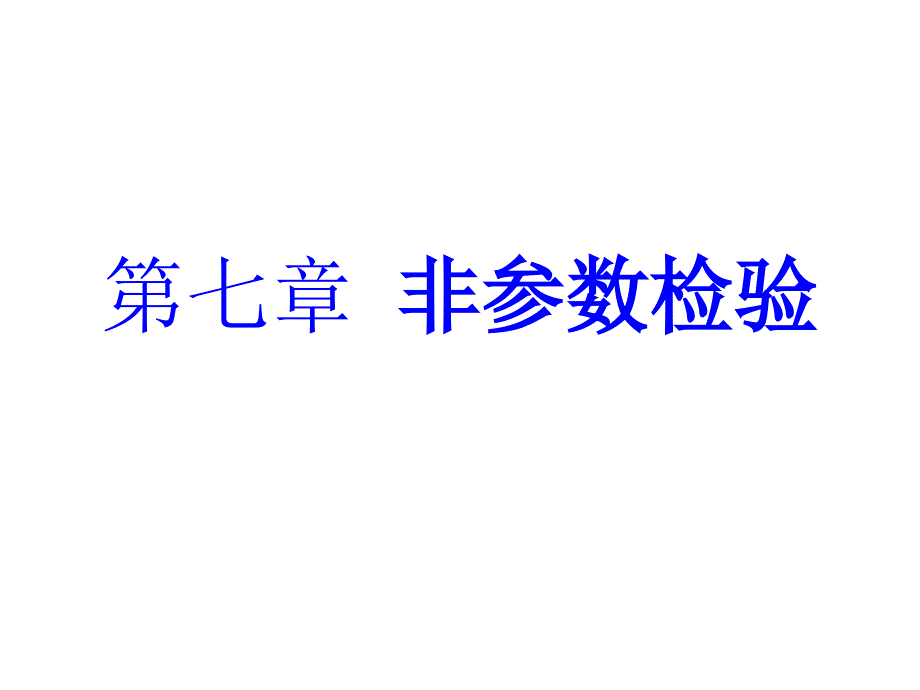 第七章 非参数检验